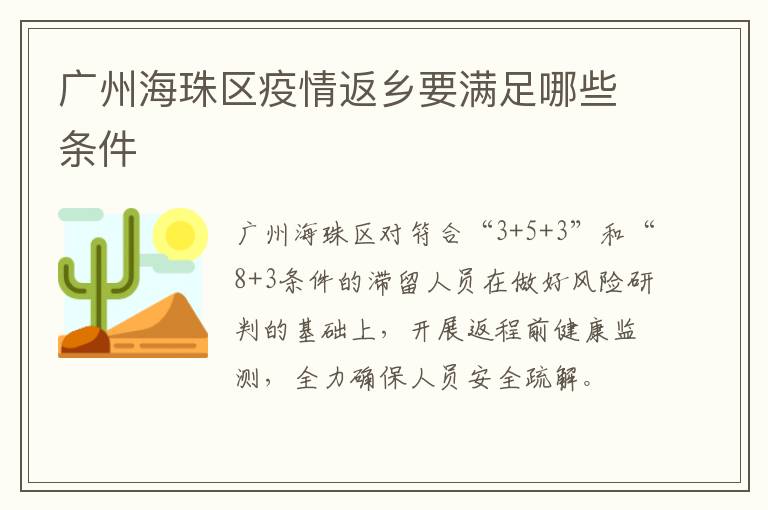 广州海珠区疫情返乡要满足哪些条件

广州海珠区对符合“3+5+3”和“8+3条件的滞留人员在做好风险研判的基础上，开展返程前健康监测，全力确保人员安全疏解。